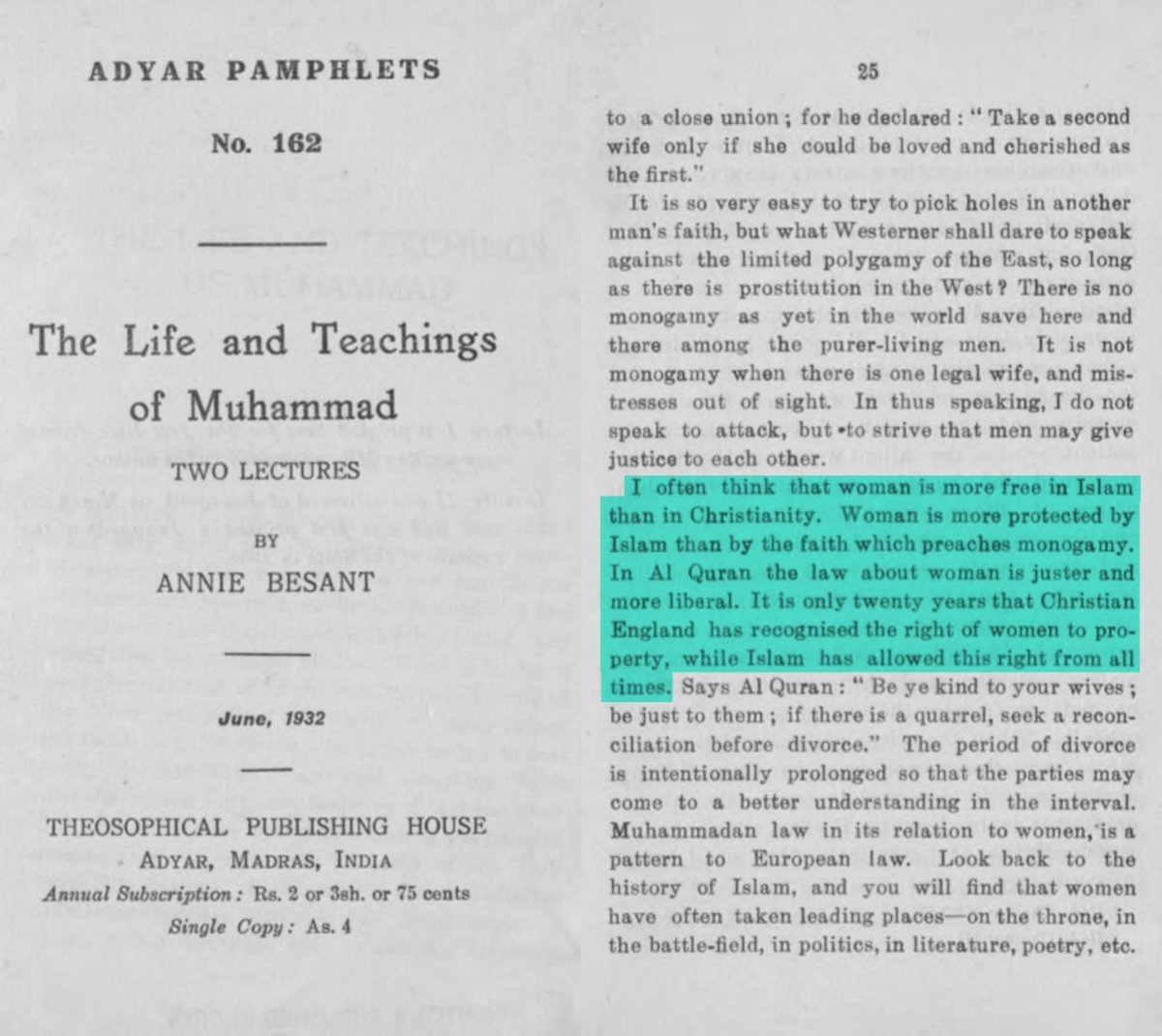 ADYAR PAMPHLETS

No. 162

The Life and Teachings of Muhammad

TWO LECTURES

BY

ANNIE BESANT

June, 1932

THEOSOPHICAL PUBLISHING HOUSE
ADYAR, MADRAS, INDIA
Annual Subscription: Rs. 2 or 3sh. or 75 cents
Single Copy: As. 4

25

to a close union; for he declared: "Take a second wife only if she could be loved and cherished as the first."

It is so very easy to try to pick holes in another man's faith, but what Westerner shall dare to speak against the limited polygamy of the East, so long as there is prostitution in the West? There is no monogamy as yet in the world save here and there among the purer-living men. It is not monogamy when there is one legal wife, and mistresses out of sight. In thus speaking, I do not speak to attack, but to strive that men may give justice to each other.

I often think that woman is more free in Islam than in Christianity. Woman is more protected by Islam than by the faith which preaches monogamy. In Al Quran the law about woman is juster and more liberal. It is only twenty years that Christian England has recognised the right of women to property, while Islam has allowed this right from all times. Says Al Quran: "Be ye kind to your wives; be just to them; if there is a quarrel, seek a reconciliation before divorce." The period of divorce is intentionally prolonged so that the parties may come to a better understanding in the interval. Muhammadan law in its relation to women, is a pattern to European law. Look back to the history of Islam, and you will find that women have often taken leading places—on the throne, in the battle-field, in politics, in literature, poetry, etc.